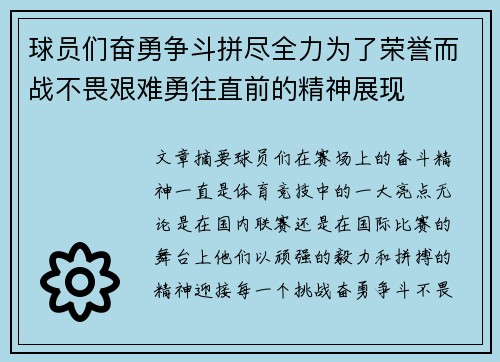 球员们奋勇争斗拼尽全力为了荣誉而战不畏艰难勇往直前的精神展现

文章摘要球员们在赛场上的奋斗精神一直是体育竞技中的一大亮点无论是在国内联赛还是在国际比赛的舞台上他们以顽强的毅力和拼搏的精神迎接每一个挑战奋勇争斗不畏